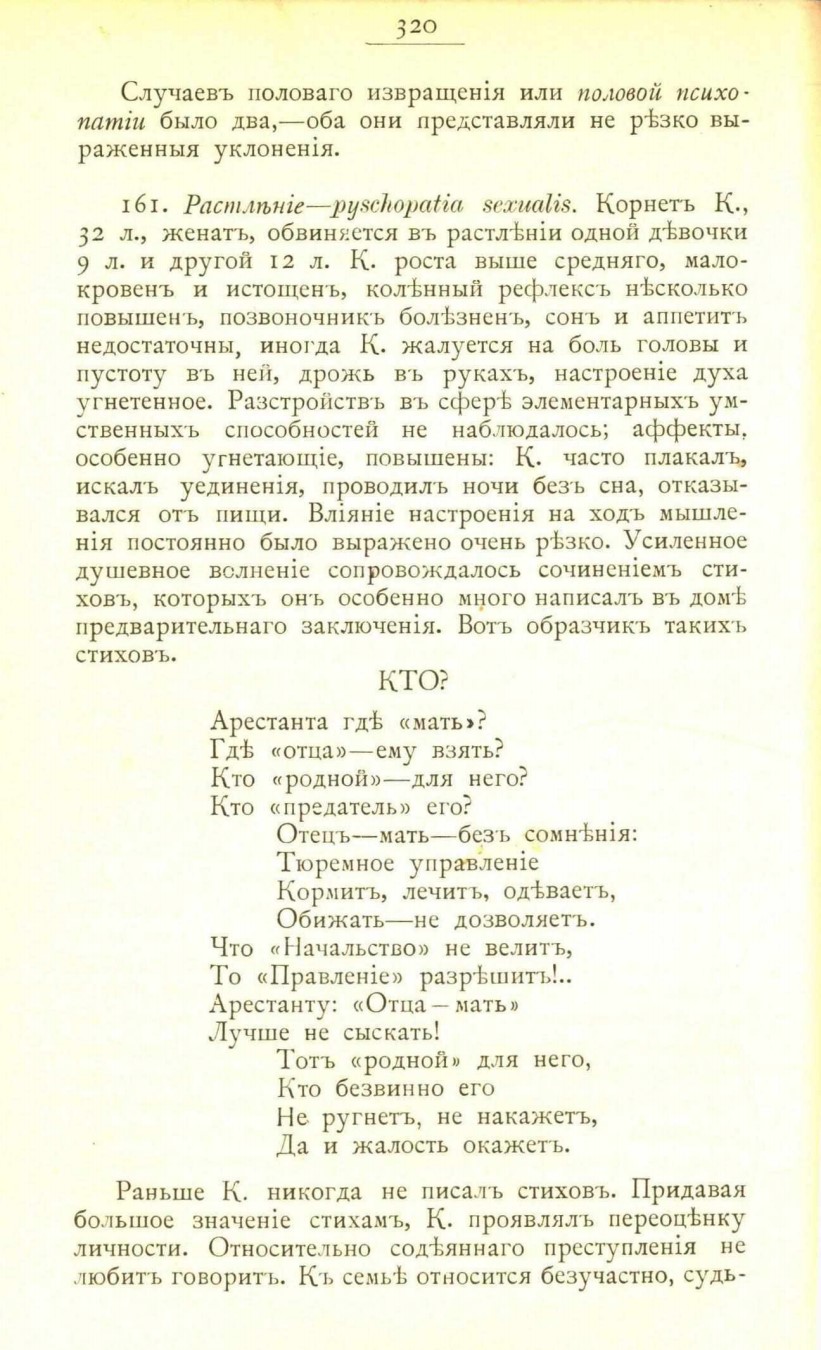 320

Случаевъ половаго извращенія или половой психопатіи было два,—оба они представляли не рѣзко выраженныя уклоненія.

161. Растлѣніе—pyschopatia sexualis. Корнетъ К., 32 л., женатъ, обвиняется въ растлѣніи одной дѣвочки 9 л. и другой 12 л. К. роста выше средняго, малокровенъ и истощенъ, колѣнный рефлексъ нѣсколько повышенъ, позвоночникъ болѣзненъ, сонъ и аппетитъ недостаточны, иногда К. жалуется на боль головы и пустоту въ ней, дрожь въ рукахъ, настроеніе духа угнетенное. Разстройствъ въ сферѣ элементарныхъ умственныхъ способностей не наблюдалось; аффекты, особенно угнетающіе, повышены: К. часто плакалъ, искалъ уединенія, проводилъ ночи безъ сна, отказывался отъ пищи. Вліяніе настроенія на ходъ мышленія постоянно было выражено очень рѣзко. Усиленное душевное волненіе сопровождалось сочиненіемъ стиховъ, которыхъ онъ особенно много написалъ въ домѣ предварительнаго заключенія. Вотъ образчикъ такихъ стиховъ.

КТО?

Арестанта гдѣ «мать»?
Гдѣ «отца»—ему взять?
Кто «родной»—для него?
Кто «предатель» его?
Отецъ—мать—безъ сомнѣнія:
Тюремное управленіе
Кормитъ, лечитъ, одѣваетъ,
Обижать—не дозволяетъ.
Что «Начальство» не велитъ,
То «Правленіе» разрѣшитъ!..
Арестанту: «Отца—мать»
Лучше не сыскать!
Тотъ «родной» для него,
Кто безвинно его
Не ругнетъ, не накажетъ,
Да и жалость окажетъ.

Раньше К. никогда не писалъ стиховъ. Придавая большое значеніе стихамъ, К. проявлялъ переоцѣнку личности. Относительно содѣяннаго преступленія не любитъ говорить. Къ семьѣ относится безучастно, судь-